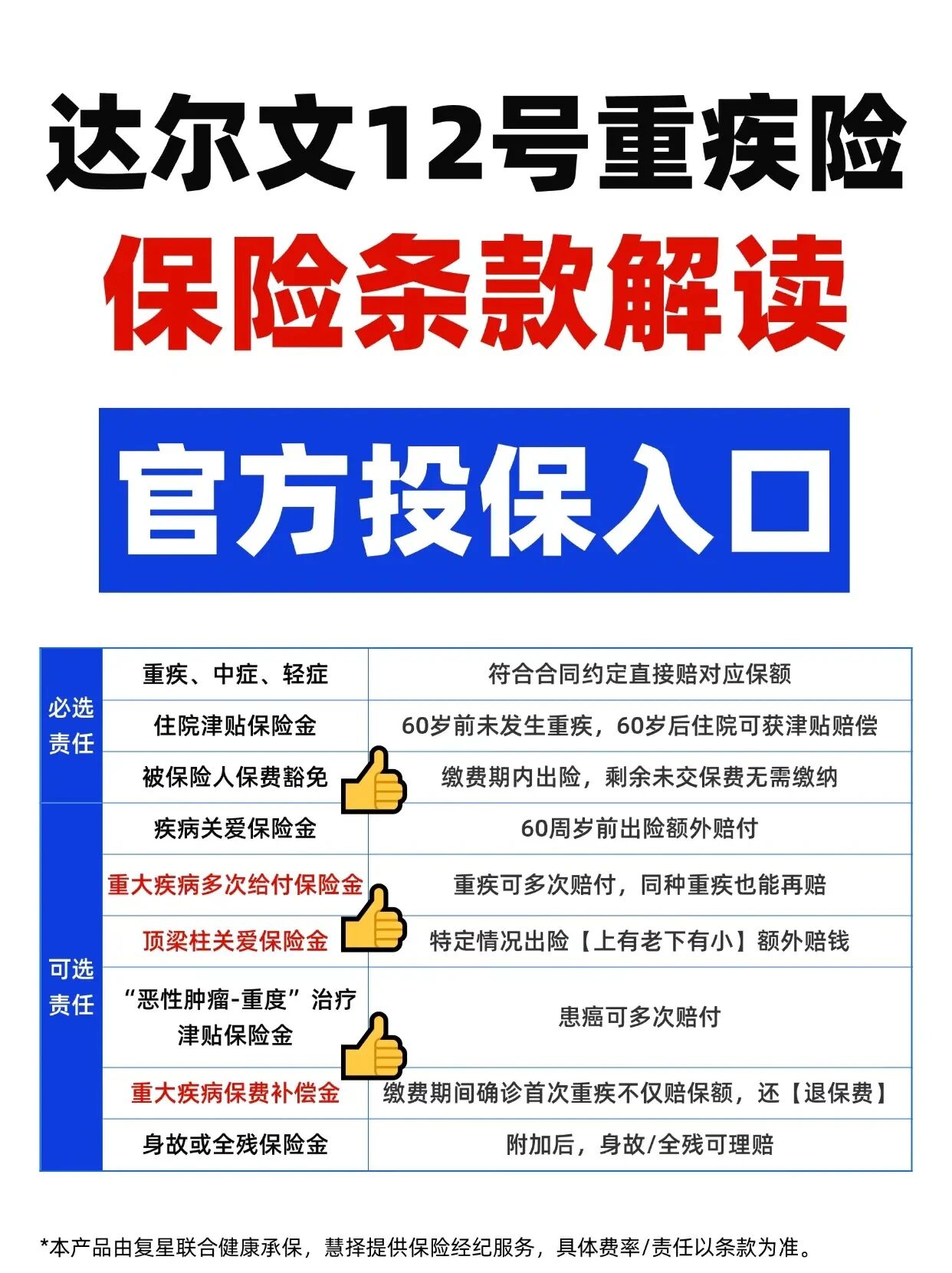 达尔文12号重疾险

保险条款解读

官方投保入口

| 必选责任 | 重疾、中症、轻症 | 符合合同约定直接赔对应保额 |
|---|---|---|
| | 住院津贴保险金 | 60岁前未发生重疾，60岁后住院可获津贴赔偿 |
| | 被保险人保费豁免 | 缴费期内出险，剩余未交保费无需缴纳 |
| 可选责任 | 疾病关爱保险金 | 60周岁前出险额外赔付 |
| | 重大疾病多次给付保险金 | 重疾可多次赔付，同种重疾也能再赔 |
| | 顶梁柱关爱保险金 | 特定情况出险【上有老下有小】额外赔钱 |
| | “恶性肿瘤-重度”治疗津贴保险金 | 患癌可多次赔付 |
| | 重大疾病保费补偿金 | 缴费期间确诊首次重疾不仅赔保额，还【退保费】 |
| | 身故或全残保险金 | 附加后，身故/全残可理赔 |

*本产品由复星联合健康承保，慧择提供保险经纪服务，具体费率/责任以条款为准。